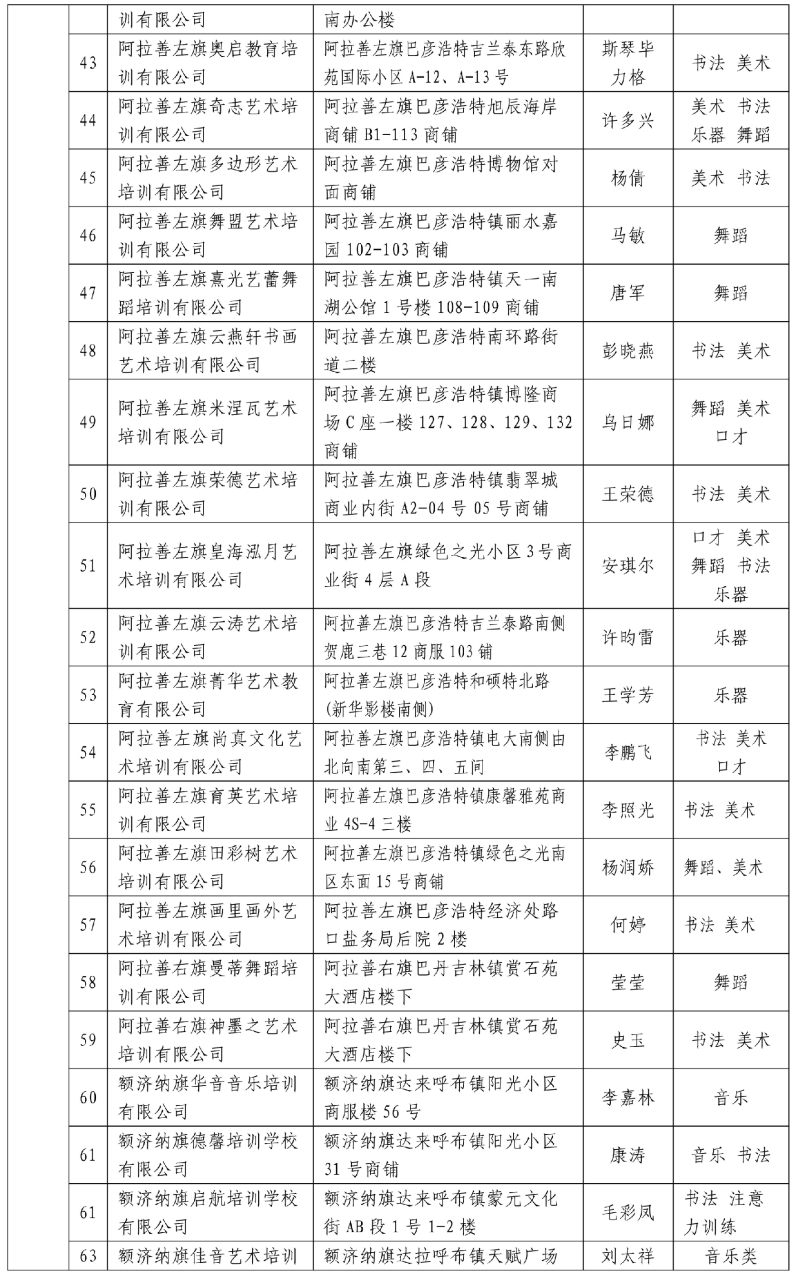 |  |  | 训有限公司 | 南办公楼 |  |  |
|---|---|---|---|---|---|
|  | 43 | 阿拉善左旗奥启教育培训有限公司 | 阿拉善左旗巴彦浩特吉兰泰东路欣苑国际小区A-12、A-13号 | 斯琴毕力格 | 书法 美术 |
|  | 44 | 阿拉善左旗奇志艺术培训有限公司 | 阿拉善左旗巴彦浩特旭辰海岸商铺B1-113商铺 | 许多兴 | 美术 书法 乐器 舞蹈 |
|  | 45 | 阿拉善左旗多边形艺术培训有限公司 | 阿拉善左旗巴彦浩特博物馆对面商铺 | 杨倩 | 美术 书法 |
|  | 46 | 阿拉善左旗舞盟艺术培训有限公司 | 阿拉善左旗巴彦浩特镇丽水嘉园102-103商铺 | 马敏 | 舞蹈 |
|  | 47 | 阿拉善左旗熹光艺蕾舞蹈培训有限公司 | 阿拉善左旗巴彦浩特镇天一南湖公馆1号楼108-109商铺 | 唐军 | 舞蹈 |
|  | 48 | 阿拉善左旗云燕轩书画艺术培训有限公司 | 阿拉善左旗巴彦浩特南环路街道二楼 | 彭晓燕 | 书法 美术 |
|  | 49 | 阿拉善左旗米涅瓦艺术培训有限公司 | 阿拉善左旗巴彦浩特镇博隆商场C座一楼127、128、129、132商铺 | 乌日娜 | 舞蹈 美术 口才 |
|  | 50 | 阿拉善左旗荣德艺术培训有限公司 | 阿拉善左旗巴彦浩特镇翡翠城商业内街A2-04号05号商铺 | 王荣德 | 书法 美术 |
|  | 51 | 阿拉善左旗皇海泓月艺术培训有限公司 | 阿拉善左旗绿色之光小区3号商业街4层A段 | 安琪尔 | 口才 美术 舞蹈 书法 乐器 |
|  | 52 | 阿拉善左旗云涛艺术培训有限公司 | 阿拉善左旗巴彦浩特吉兰泰路南侧贺鹿三巷12商服103铺 | 许昀雷 | 乐器 |
|  | 53 | 阿拉善左旗菁华艺术教育有限公司 | 阿拉善左旗巴彦浩特和硕特北路(新华影楼南侧) | 王学芳 | 乐器 |
|  | 54 | 阿拉善左旗尚真文化艺术培训有限公司 | 阿拉善左旗巴彦浩特镇电大南侧由北向南第三、四、五间 | 李鹏飞 | 书法 美术 口才 |
|  | 55 | 阿拉善左旗育英艺术培训有限公司 | 阿拉善左旗巴彦浩特镇康馨雅苑商业4S-4三楼 | 李照光 | 书法 美术 |
|  | 56 | 阿拉善左旗田彩树艺术培训有限公司 | 阿拉善左旗巴彦浩特镇绿色之光南区东面15号商铺 | 杨润娇 | 舞蹈、美术 |
|  | 57 | 阿拉善左旗画里画外艺术培训有限公司 | 阿拉善左旗巴彦浩特经济处路口盐务局后院2楼 | 何婷 | 书法 美术 |
|  | 58 | 阿拉善右旗曼蒂舞蹈培训有限公司 | 阿拉善右旗巴丹吉林镇赏石苑大酒店楼下 | 莹莹 | 舞蹈 |
|  | 59 | 阿拉善右旗神墨之艺术培训有限公司 | 阿拉善右旗巴丹吉林镇赏石苑大酒店楼下 | 史玉 | 书法 美术 |
|  | 60 | 额济纳旗华音音乐培训有限公司 | 额济纳旗达来呼布镇阳光小区商服楼56号 | 李嘉林 | 音乐 |
|  | 61 | 额济纳旗德馨培训学校有限公司 | 额济纳旗达来呼布镇阳光小区31号商铺 | 康涛 | 音乐 书法 |
|  | 61 | 额济纳旗启航培训学校有限公司 | 额济纳旗达来呼布镇蒙元文化街AB段1号1-2楼 | 毛彩凤 | 书法 注意力训练 |
|  | 63 | 额济纳旗佳音艺术培训 | 额济纳旗达拉呼布镇天赋广场 | 刘太祥 | 音乐类 |